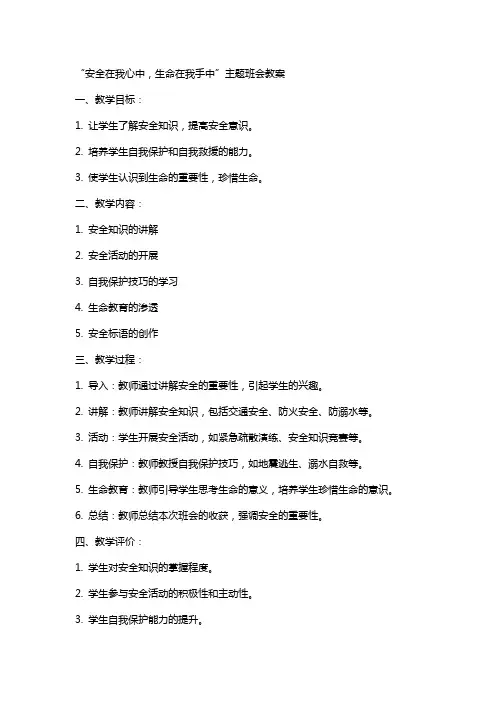 “安全在我心中，生命在我手中”主题班会教案

一、教学目标：

1. 让学生了解安全知识，提高安全意识。

2. 培养学生自我保护和自我救援的能力。

3. 使学生认识到生命的重要性，珍惜生命。

二、教学内容：

1. 安全知识的讲解

2. 安全活动的开展

3. 自我保护技巧的学习

4. 生命教育的渗透

5. 安全标语的创作

三、教学过程：

1. 导入：教师通过讲解安全的重要性，引起学生的兴趣。

2. 讲解：教师讲解安全知识，包括交通安全、防火安全、防溺水等。

3. 活动：学生开展安全活动，如紧急疏散演练、安全知识竞赛等。

4. 自我保护：教师教授自我保护技巧，如地震逃生、溺水自救等。

5. 生命教育：教师引导学生思考生命的意义，培养学生珍惜生命的意识。

6. 总结：教师总结本次班会的收获，强调安全的重要性。

四、教学评价：

1. 学生对安全知识的掌握程度。

2. 学生参与安全活动的积极性和主动性。

3. 学生自我保护能力的提升。